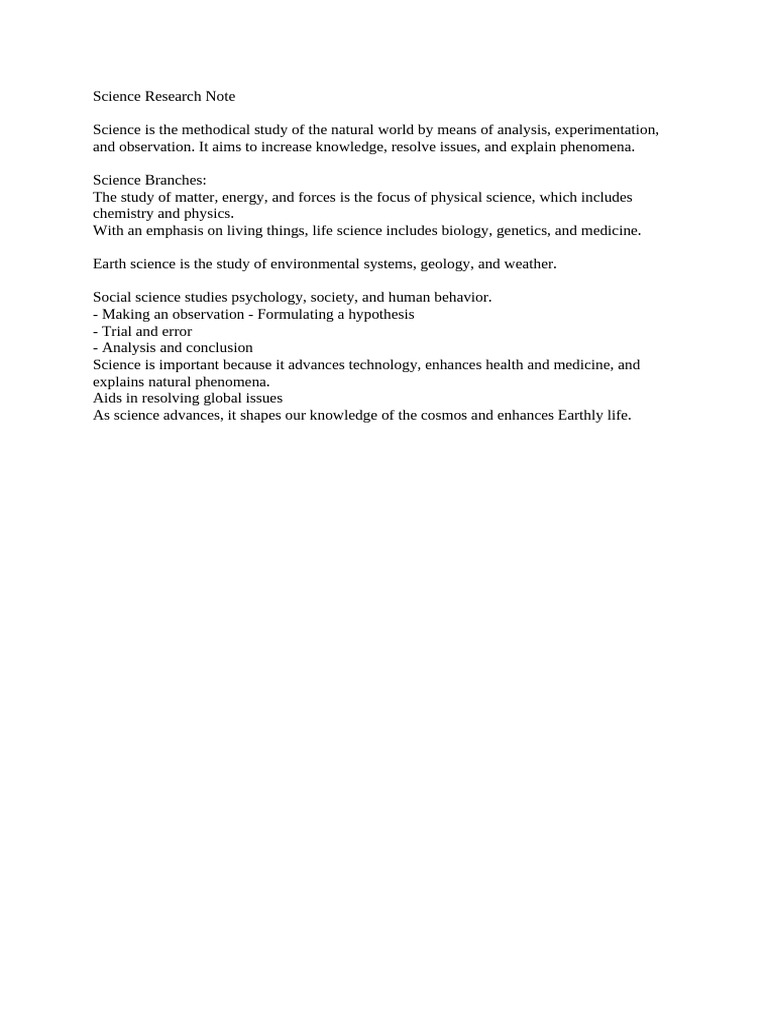 Science Research Note

Science is the methodical study of the natural world by means of analysis, experimentation, and observation. It aims to increase knowledge, resolve issues, and explain phenomena.

Science Branches:
The study of matter, energy, and forces is the focus of physical science, which includes chemistry and physics.
With an emphasis on living things, life science includes biology, genetics, and medicine.

Earth science is the study of environmental systems, geology, and weather.

Social science studies psychology, society, and human behavior.
- Making an observation - Formulating a hypothesis
- Trial and error
- Analysis and conclusion
Science is important because it advances technology, enhances health and medicine, and explains natural phenomena.
Aids in resolving global issues
As science advances, it shapes our knowledge of the cosmos and enhances Earthly life.